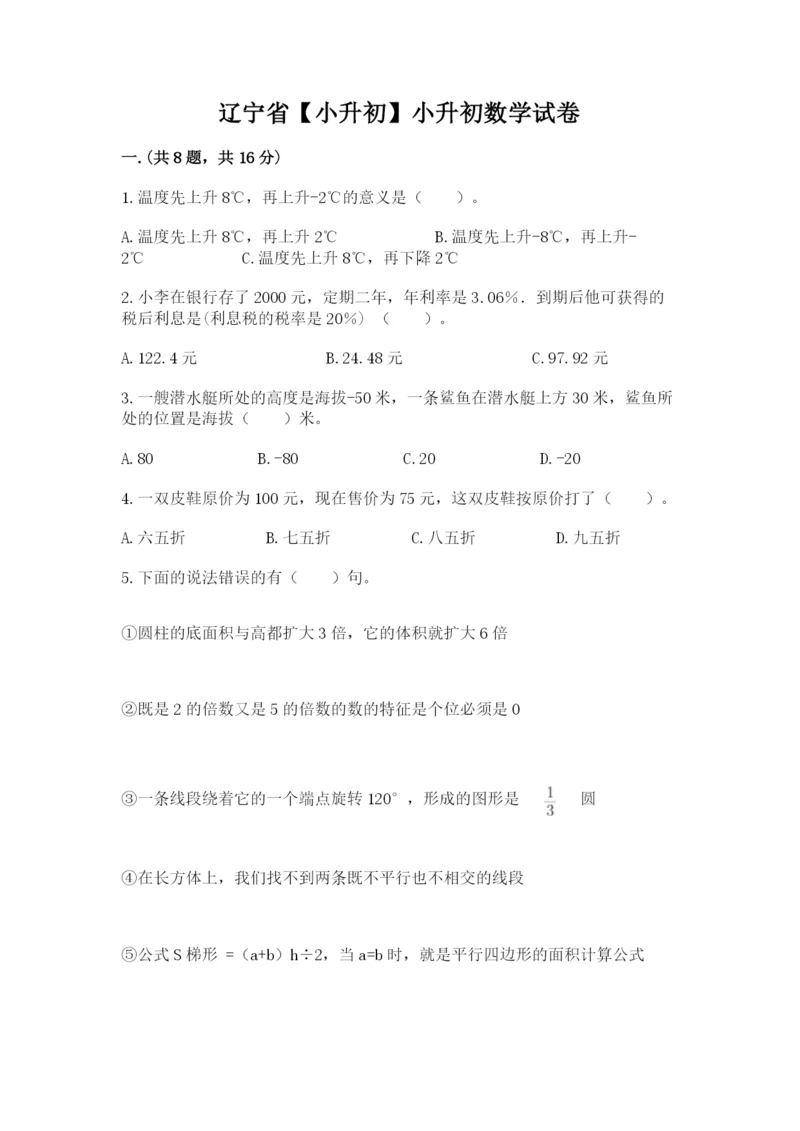 辽宁省【小升初】小升初数学试卷

一.(共8题，共16分)

1.温度先上升8℃，再上升-2℃的意义是（　　）。

A.温度先上升8℃，再上升2℃　　　　B.温度先上升-8℃，再上升-2℃　　　C.温度先上升8℃，再下降2℃

2.小李在银行存了2000元，定期二年，年利率是3.06%．到期后他可获得的税后利息是(利息税的税率是20%)（　　）。

A.122.4元　　　　B.24.48元　　　　C.97.92元

3.一艘潜水艇所处的高度是海拔-50米，一条鲨鱼在潜水艇上方30米，鲨鱼所处的位置是海拔（　　）米。

A.80　　　B.-80　　　C.20　　　D.-20

4.一双皮鞋原价为100元，现在售价为75元，这双皮鞋按原价打了（　　）。

A.六五折　　　B.七五折　　　C.八五折　　　D.九五折

5.下面的说法错误的有（　　）句。

①圆柱的底面积与高都扩大3倍，它的体积就扩大6倍

②既是2的倍数又是5的倍数的数的特征是个位必须是0

③一条线段绕着它的一个端点旋转120°，形成的图形是 $\frac{1}{3}$ 圆

④在长方体上，我们找不到两条既不平行也不相交的线段

⑤公式S梯形 =（a+b）h÷2，当a=b时，就是平行四边形的面积计算公式